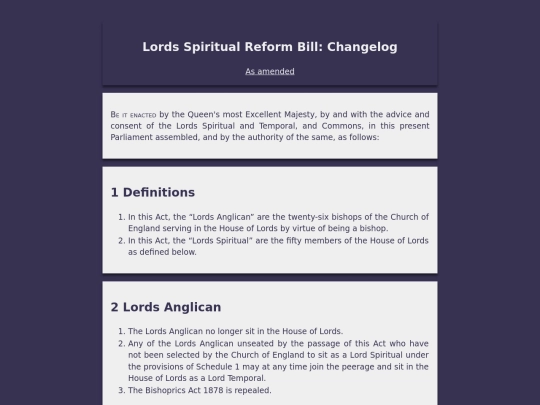 Lords Spiritual Reform Bill: Changelog

As amended

Be it enacted by the Queen's most Excellent Majesty, by and with the advice and consent of the Lords Spiritual and Temporal, and Commons, in this present Parliament assembled, and by the authority of the same, as follows:

1 Definitions

1. In this Act, the "Lords Anglican" are the twenty-six bishops of the Church of England serving in the House of Lords by virtue of being a bishop.
2. In this Act, the "Lords Spiritual" are the fifty members of the House of Lords as defined below.

2 Lords Anglican

1. The Lords Anglican no longer sit in the House of Lords.
2. Any of the Lords Anglican unseated by the passage of this Act who have not been selected by the Church of England to sit as a Lord Spiritual under the provisions of Schedule 1 may at any time join the peerage and sit in the House of Lords as a Lord Temporal.
3. The Bishoprics Act 1878 is repealed.